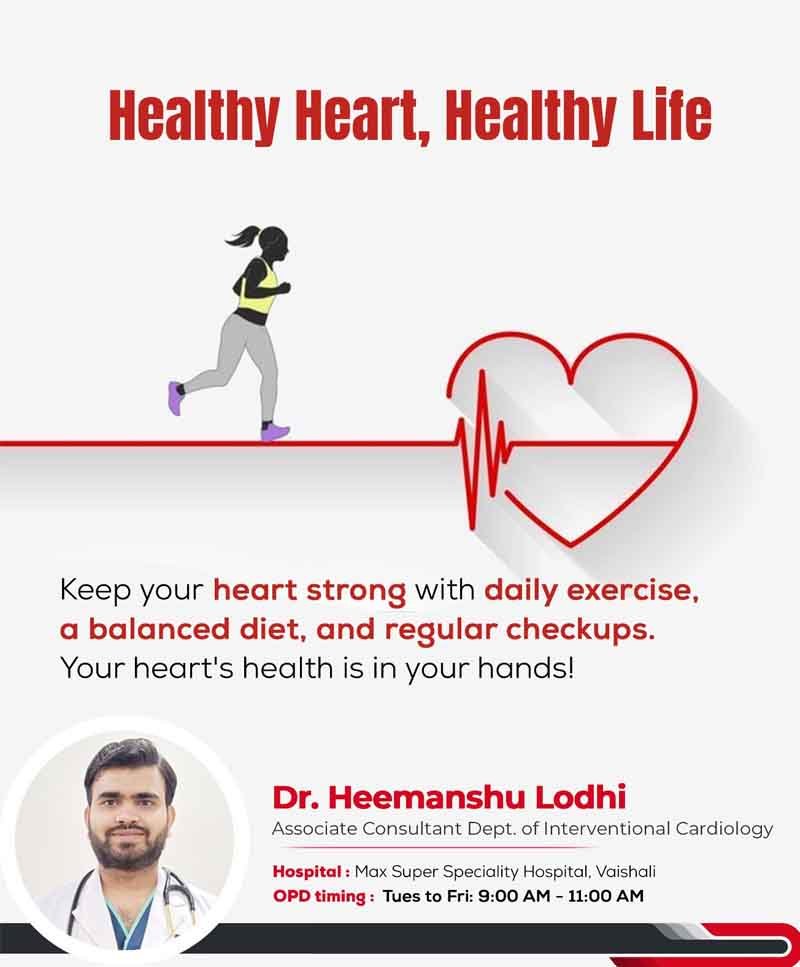 Healthy Heart, Healthy Life

Keep your heart strong with daily exercise, a balanced diet, and regular checkups. Your heart's health is in your hands!

Dr. Heemanshu Lodhi
Associate Consultant Dept. of Interventional Cardiology

Hospital : Max Super Speciality Hospital, Vaishali
OPD timing : Tues to Fri: 9:00 AM - 11:00 AM